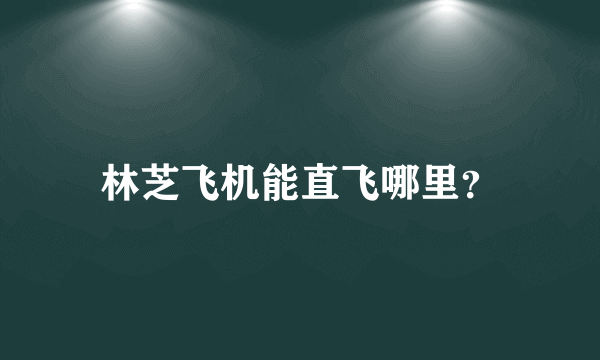 林芝飞机能直飞哪里?